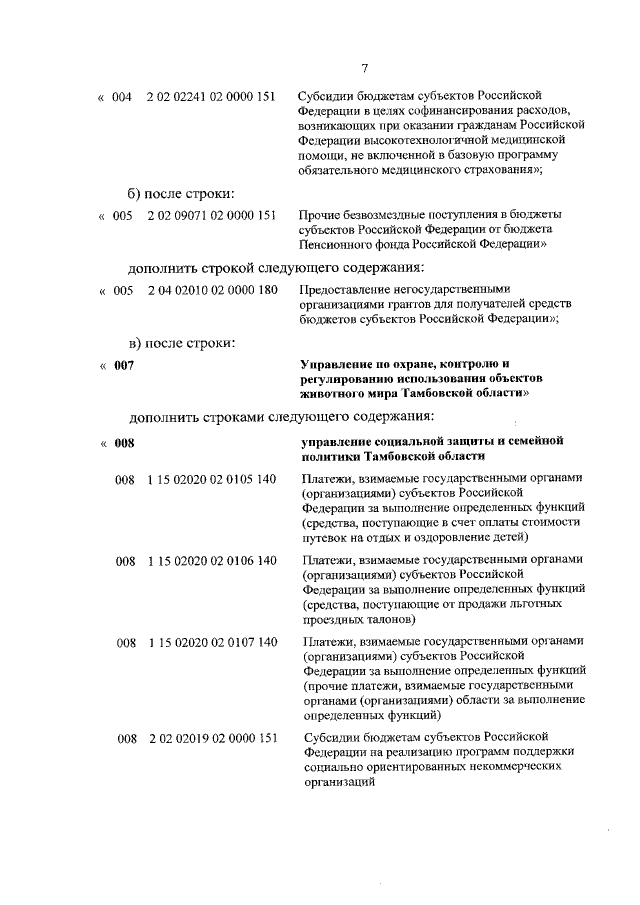 7

« 004 2 02 02241 02 0000 151 Субсидии бюджетам субъектов Российской Федерации в целях софинансирования расходов, возникающих при оказании гражданам Российской Федерации высокотехнологичной медицинской помощи, не включенной в базовую программу обязательного медицинского страхования»;

б) после строки:

« 005 2 02 09071 02 0000 151 Прочие безвозмездные поступления в бюджеты субъектов Российской Федерации от бюджета Пенсионного фонда Российской Федерации»

дополнить строкой следующего содержания:

« 005 2 04 02010 02 0000 180 Предоставление негосударственными организациями грантов для получателей средств бюджетов субъектов Российской Федерации»;

в) после строки:

« 007 Управление по охране, контролю и регулированию использования объектов животного мира Тамбовской области»

дополнить строками следующего содержания:

« 008 управление социальной защиты и семейной политики Тамбовской области

008 1 15 02020 02 0105 140 Платежи, взимаемые государственными органами (организациями) субъектов Российской Федерации за выполнение определенных функций (средства, поступающие в счет оплаты стоимости путевок на отдых и оздоровление детей)

008 1 15 02020 02 0106 140 Платежи, взимаемые государственными органами (организациями) субъектов Российской Федерации за выполнение определенных функций (средства, поступающие от продажи льготных проездных талонов)

008 1 15 02020 02 0107 140 Платежи, взимаемые государственными органами (организациями) субъектов Российской Федерации за выполнение определенных функций (прочие платежи, взимаемые государственными органами (организациями) области за выполнение определенных функций)

008 2 02 02019 02 0000 151 Субсидии бюджетам субъектов Российской Федерации на реализацию программ поддержки социально ориентированных некоммерческих организаций